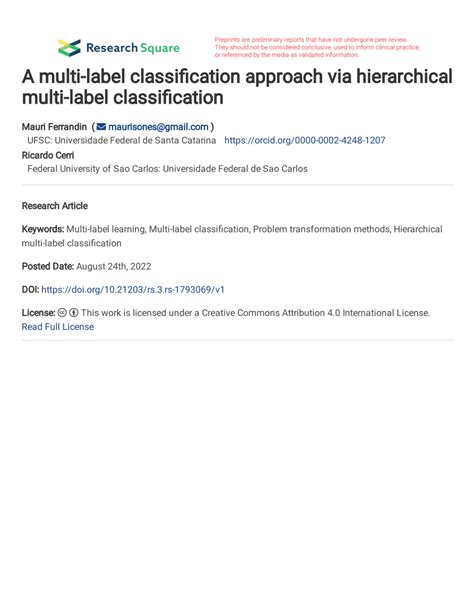 Research Square

Preprints are preliminary reports that have not undergone peer review. They should not be considered conclusive, used to inform clinical practice, or referenced by the media as validated information.

A multi-label classification approach via hierarchical multi-label classification

Mauri Ferrandin ( maurisones@gmail.com )
UFSC: Universidade Federal de Santa Catarina https://orcid.org/0000-0002-4248-1207
Ricardo Cerri
Federal University of Sao Carlos: Universidade Federal de Sao Carlos

Research Article

Keywords: Multi-label learning, Multi-label classification, Problem transformation methods, Hierarchical multi-label classification

Posted Date: August 24th, 2022

DOI: https://doi.org/10.21203/rs.3.rs-1793069/v1

License: This work is licensed under a Creative Commons Attribution 4.0 International License.
Read Full License